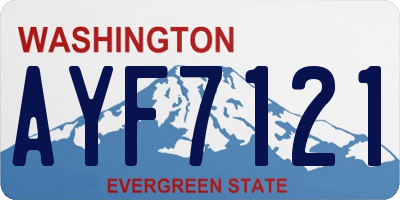 WASHINGTON

AYF7121

EVERGREEN STATE